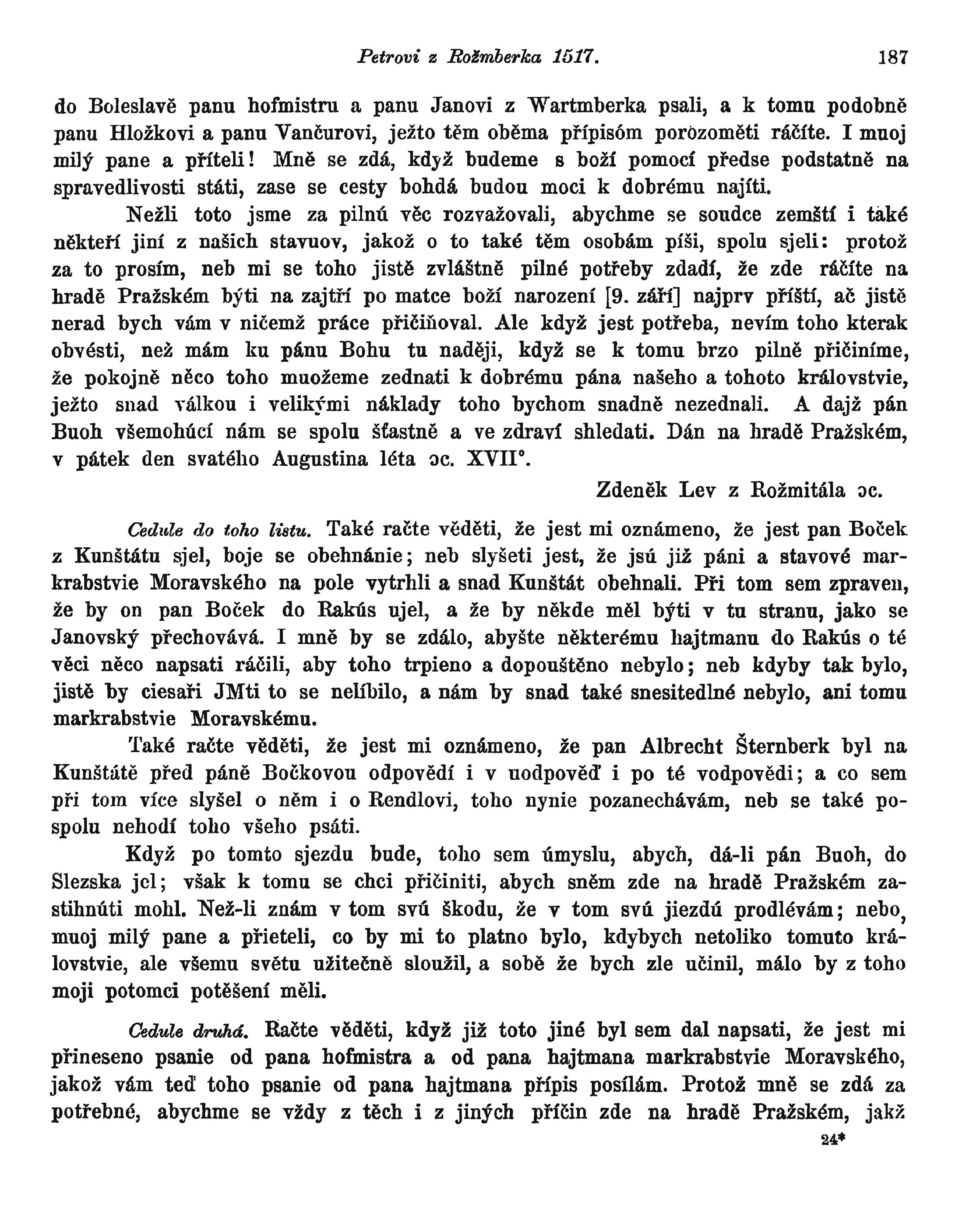 Petrovi z Rožmberka 1517. 187

do Boleslavě panu hofmistru a panu Janovi z Wartmberka psali, a k tomu podobně panu Hložkovi a panu Vančurovi, ježto těm oběma přípisóm porozoměti ráčíte. I muoj milý pane a příteli! Mně se zdá, když budeme s boží pomocí předse podstatně na spravedlivosti státi, zase se cesty bohdá budou moci k dobrému najíti.

Nežli toto jsme za pilnú věc rozvažovali, abychme se soudce zemští i také někteří jiní z našich stavuov, jakož o to také těm osobám píši, spolu sjeli: protož za to prosím, neb mi se toho jistě zvláštně pilné potřeby zdadí, že zde ráčíte na hradě Pražském býti na zajtří po matce boží narození [9. září] najprv příští, ač jistě nerad bych vám v ničemž práce přičiňoval. Ale když jest potřeba, nevím toho kterak obvésti, než mám ku pánu Bohu tu naději, když se k tomu brzo pilně přičiníme, že pokojně něco toho muožeme zednati k dobrému pána našeho a tohoto královstvie, ježto snad válkou i velikými náklady toho bychom snadně nezednali. A dajž pán Buoh všemohúcí nám se spolu šťastně a ve zdraví shledati. Dán na hradě Pražském, v pátek den svatého Augustina léta ɔc. XVII°.

Zdeněk Lev z Rožmitála ɔc.

Cedule do toho listu. Také račte věděti, že jest mi oznámeno, že jest pan Boček z Kunštátu sjel, boje se obehnánie; neb slyšeti jest, že jsú již páni a stavové markrabstvie Moravského na pole vytrhli a snad Kunštát obehnali. Při tom sem zpraven, že by on pan Boček do Rakús ujel, a že by někde měl býti v tu stranu, jako se Janovský přechovává. I mně by se zdálo, abyšte některému hajtmanu do Rakús o té věci něco napsati ráčili, aby toho trpieno a dopouštěno nebylo; neb kdyby tak bylo, jistě by ciesaři JMti to se nelíbilo, a nám by snad také snesitedlné nebylo, ani tomu markrabstvie Moravskému.

Také račte věděti, že jest mi oznámeno, že pan Albrecht Šternberk byl na Kunštátě před páně Bočkovou odpovědí i v uodpověď i po té vodpovědi; a co sem při tom více slyšel o něm i o Rendlovi, toho nynie pozanechávám, neb se také pospolu nehodí toho všeho psáti.

Když po tomto sjezdu bude, toho sem úmyslu, abych, dá-li pán Buoh, do Slezska jel; však k tomu se chci přičiniti, abych sněm zde na hradě Pražském zastihnúti mohl. Než-li znám v tom svú škodu, že v tom svú jiezdú prodlévám; nebo, muoj milý pane a přieteli, co by mi to platno bylo, kdybych netoliko tomuto královstvie, ale všemu světu užitečně sloužil, a sobě že bych zle učinil, málo by z toho moji potomci potěšení měli.

Cedule druhá. Račte věděti, když již toto jiné byl sem dal napsati, že jest mi přineseno psanie od pana hofmistra a od pana hajtmana markrabstvie Moravského, jakož vám teď toho psanie od pana hajtmana přípis posílám. Protož mně se zdá za potřebné, abychme se vždy z těch i z jiných příčin zde na hradě Pražském, jakž

24*